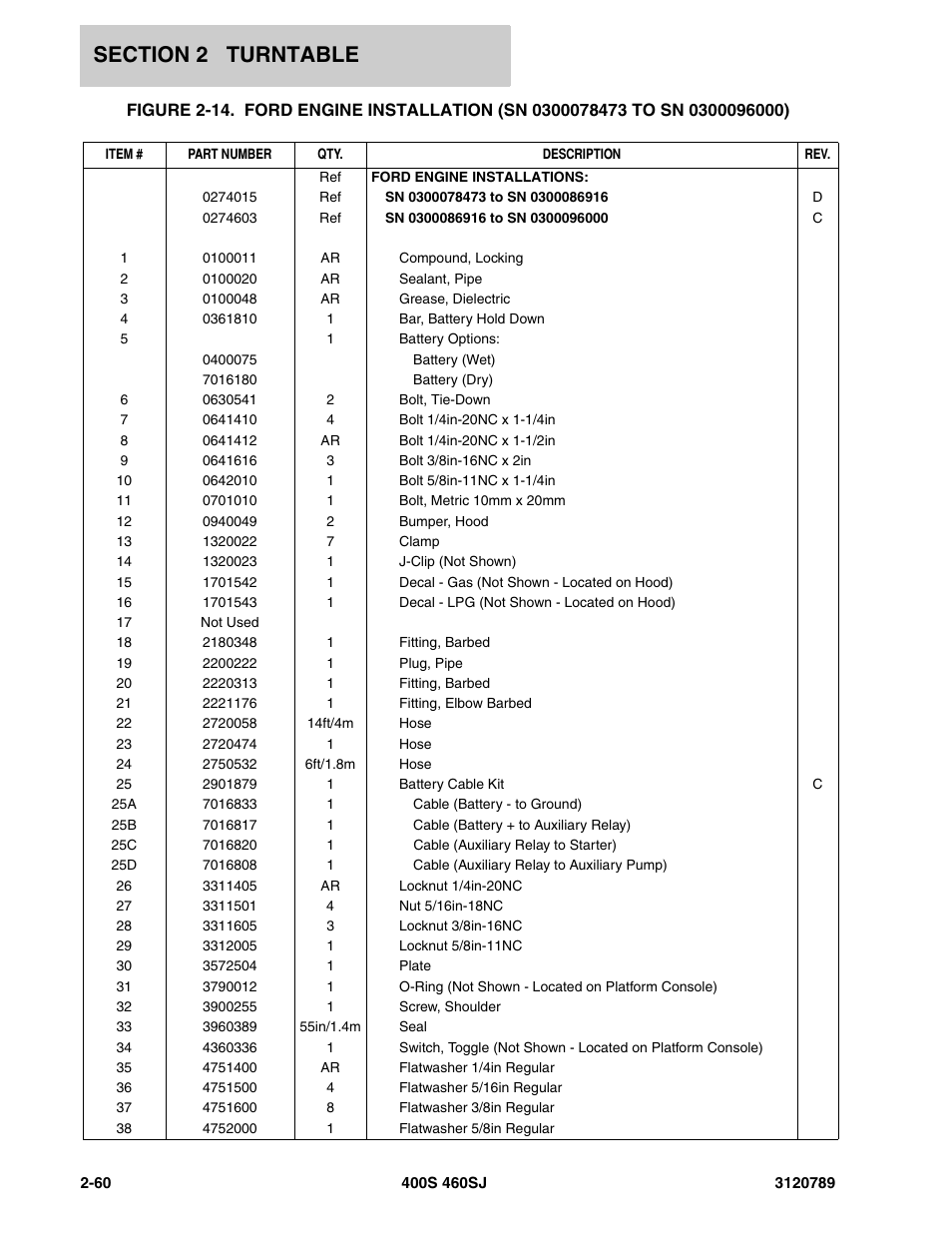 SECTION 2 TURNTABLE

FIGURE 2-14. FORD ENGINE INSTALLATION (SN 0300078473 TO SN 0300096000)

| ITEM # | PART NUMBER | QTY. | DESCRIPTION | REV. |
|---|---|---|---|---|
| | | Ref | FORD ENGINE INSTALLATIONS: | |
| | 0274015 | Ref | SN 0300078473 to SN 0300086916 | D |
| | 0274603 | Ref | SN 0300086916 to SN 0300096000 | C |
| 1 | 0100011 | AR | Compound, Locking | |
| 2 | 0100020 | AR | Sealant, Pipe | |
| 3 | 0100048 | AR | Grease, Dielectric | |
| 4 | 0361810 | 1 | Bar, Battery Hold Down | |
| 5 | | 1 | Battery Options: | |
| | 0400075 | | Battery (Wet) | |
| | 7016180 | | Battery (Dry) | |
| 6 | 0630541 | 2 | Bolt, Tie-Down | |
| 7 | 0641410 | 4 | Bolt 1/4in-20NC x 1-1/4in | |
| 8 | 0641412 | AR | Bolt 1/4in-20NC x 1-1/2in | |
| 9 | 0641616 | 3 | Bolt 3/8in-16NC x 2in | |
| 10 | 0642010 | 1 | Bolt 5/8in-11NC x 1-1/4in | |
| 11 | 0701010 | 1 | Bolt, Metric 10mm x 20mm | |
| 12 | 0940049 | 2 | Bumper, Hood | |
| 13 | 1320022 | 7 | Clamp | |
| 14 | 1320023 | 1 | J-Clip (Not Shown) | |
| 15 | 1701542 | 1 | Decal - Gas (Not Shown - Located on Hood) | |
| 16 | 1701543 | 1 | Decal - LPG (Not Shown - Located on Hood) | |
| 17 | Not Used | | | |
| 18 | 2180348 | 1 | Fitting, Barbed | |
| 19 | 2200222 | 1 | Plug, Pipe | |
| 20 | 2220313 | 1 | Fitting, Barbed | |
| 21 | 2221176 | 1 | Fitting, Elbow Barbed | |
| 22 | 2720058 | 14ft/4m | Hose | |
| 23 | 2720474 | 1 | Hose | |
| 24 | 2750532 | 6ft/1.8m | Hose | |
| 25 | 2901879 | 1 | Battery Cable Kit | C |
| 25A | 7016833 | 1 | Cable (Battery - to Ground) | |
| 25B | 7016817 | 1 | Cable (Battery + to Auxiliary Relay) | |
| 25C | 7016820 | 1 | Cable (Auxiliary Relay to Starter) | |
| 25D | 7016808 | 1 | Cable (Auxiliary Relay to Auxiliary Pump) | |
| 26 | 3311405 | AR | Locknut 1/4in-20NC | |
| 27 | 3311501 | 4 | Nut 5/16in-18NC | |
| 28 | 3311605 | 3 | Locknut 3/8in-16NC | |
| 29 | 3312005 | 1 | Locknut 5/8in-11NC | |
| 30 | 3572504 | 1 | Plate | |
| 31 | 3790012 | 1 | O-Ring (Not Shown - Located on Platform Console) | |
| 32 | 3900255 | 1 | Screw, Shoulder | |
| 33 | 3960389 | 55in/1.4m | Seal | |
| 34 | 4360336 | 1 | Switch, Toggle (Not Shown - Located on Platform Console) | |
| 35 | 4751400 | AR | Flatwasher 1/4in Regular | |
| 36 | 4751500 | 4 | Flatwasher 5/16in Regular | |
| 37 | 4751600 | 8 | Flatwasher 3/8in Regular | |
| 38 | 4752000 | 1 | Flatwasher 5/8in Regular | |

2-60 400S 460SJ 3120789